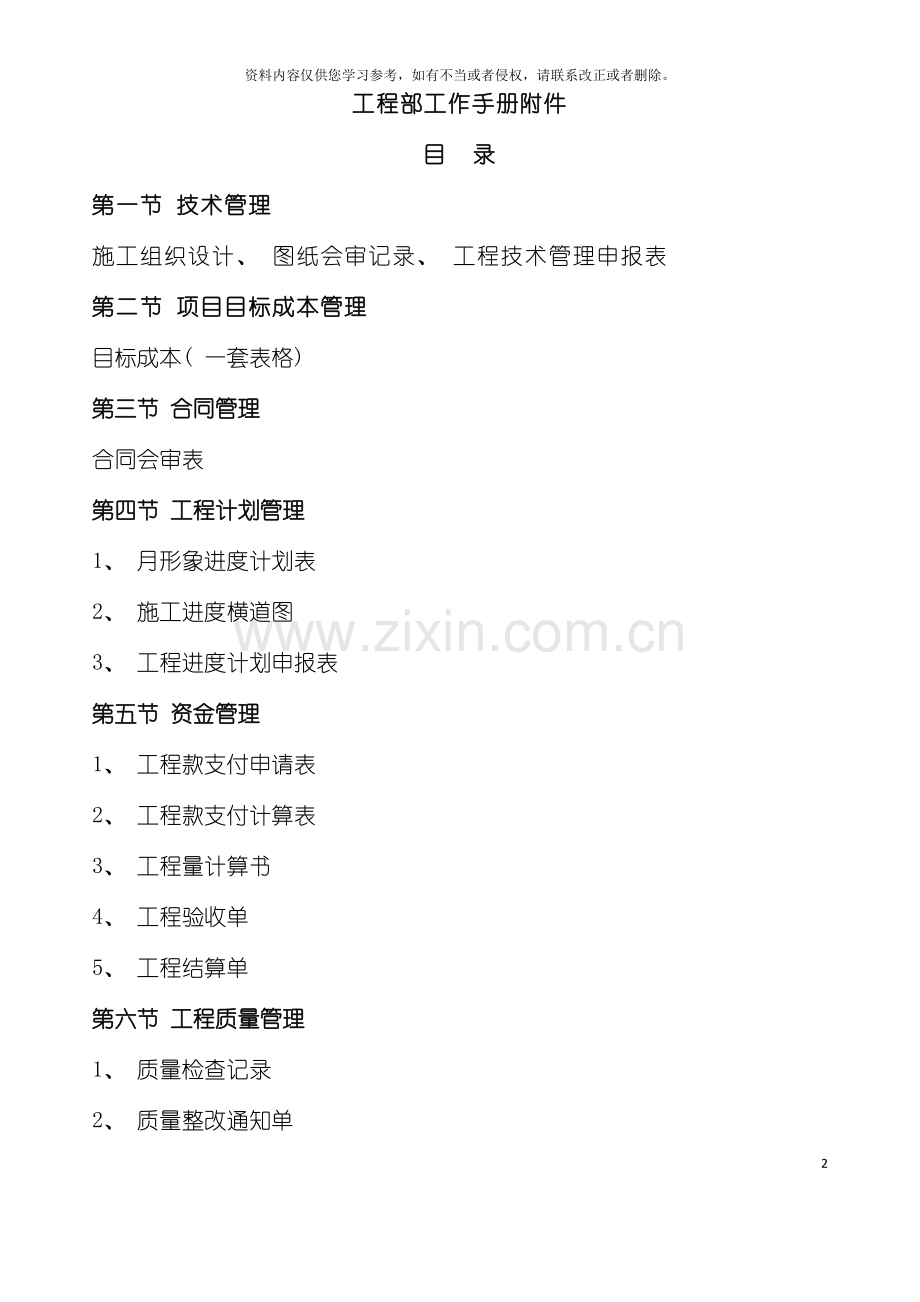 资料内容仅供您学习参考，如有不当或者侵权，请联系改正或者删除。

工程部工作手册附件

目 录

第一节 技术管理

施工组织设计、 图纸会审记录、 工程技术管理申报表

第二节 项目目标成本管理

目标成本（一套表格）

第三节 合同管理

合同会审表

第四节 工程计划管理

1、 月形象进度计划表

2、 施工进度横道图

3、 工程进度计划申报表

第五节 资金管理

1、 工程款支付申请表

2、 工程款支付计算表

3、 工程量计算书

4、 工程验收单

5、 工程结算单

第六节 工程质量管理

1、 质量检查记录

2、 质量整改通知单

2

www.zixin.com.cn